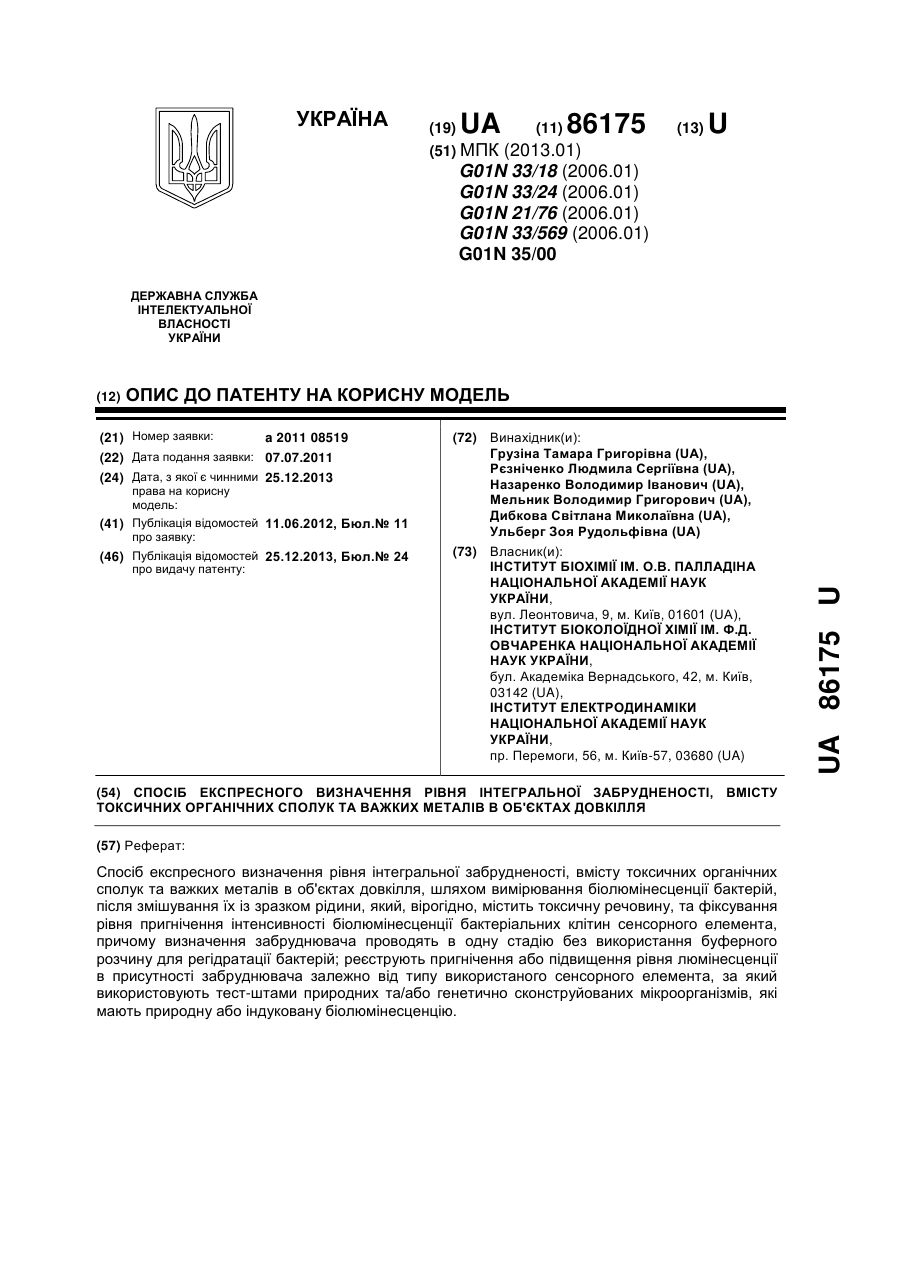 УКРАЇНА

(19) UA (11) 86175 (13) U

(51) МПК (2013.01)
G01N 33/18 (2006.01)
G01N 33/24 (2006.01)
G01N 21/76 (2006.01)
G01N 33/569 (2006.01)
G01N 35/00

ДЕРЖАВНА СЛУЖБА ІНТЕЛЕКТУАЛЬНОЇ ВЛАСНОСТІ УКРАЇНИ

(12) ОПИС ДО ПАТЕНТУ НА КОРИСНУ МОДЕЛЬ

(21) Номер заявки: a 2011 08519
(22) Дата подання заявки: 07.07.2011
(24) Дата, з якої є чинними права на корисну модель: 25.12.2013
(41) Публікація відомостей про заявку: 11.06.2012, Бюл.№ 11
(46) Публікація відомостей про видачу патенту: 25.12.2013, Бюл.№ 24

(72) Винахідник(и):
Грузіна Тамара Григорівна (UA),
Рєзніченко Людмила Сергіївна (UA),
Назаренко Володимир Іванович (UA),
Мельник Володимир Григорович (UA),
Дибкова Світлана Миколаївна (UA),
Ульберг Зоя Рудольфівна (UA)

(73) Власник(и):
ІНСТИТУТ БІОХІМІЇ ІМ. О.В. ПАЛЛАДІНА НАЦІОНАЛЬНОЇ АКАДЕМІЇ НАУК УКРАЇНИ,
вул. Леонтовича, 9, м. Київ, 01601 (UA),
ІНСТИТУТ БІОКОЛОЇДНОЇ ХІМІЇ ІМ. Ф.Д. ОВЧАРЕНКА НАЦІОНАЛЬНОЇ АКАДЕМІЇ НАУК УКРАЇНИ,
бул. Академіка Вернадського, 42, м. Київ, 03142 (UA),
ІНСТИТУТ ЕЛЕКТРОДИНАМІКИ НАЦІОНАЛЬНОЇ АКАДЕМІЇ НАУК УКРАЇНИ,
пр. Перемоги, 56, м. Київ-57, 03680 (UA)

(54) СПОСІБ ЕКСПРЕСНОГО ВИЗНАЧЕННЯ РІВНЯ ІНТЕГРАЛЬНОЇ ЗАБРУДНЕНОСТІ, ВМІСТУ ТОКСИЧНИХ ОРГАНІЧНИХ СПОЛУК ТА ВАЖКИХ МЕТАЛІВ В ОБ'ЄКТАХ ДОВКІЛЛЯ

(57) Реферат:

Спосіб експресного визначення рівня інтегральної забрудненості, вмісту токсичних органічних сполук та важких металів в об'єктах довкілля, шляхом вимірювання біолюмінесценції бактерій, після змішування їх із зразком рідини, який, вірогідно, містить токсичну речовину, та фіксування рівня пригнічення інтенсивності біолюмінесценції бактеріальних клітин сенсорного елемента, причому визначення забруднювача проводять в одну стадію без використання буферного розчину для регідратації бактерій; реєструють пригнічення або підвищення рівня люмінесценції в присутності забруднювача залежно від типу використаного сенсорного елемента, за який використовують тест-штами природних та/або генетично сконструйованих мікроорганізмів, які мають природну або індуковану біолюмінесценцію.

UA 86175 U